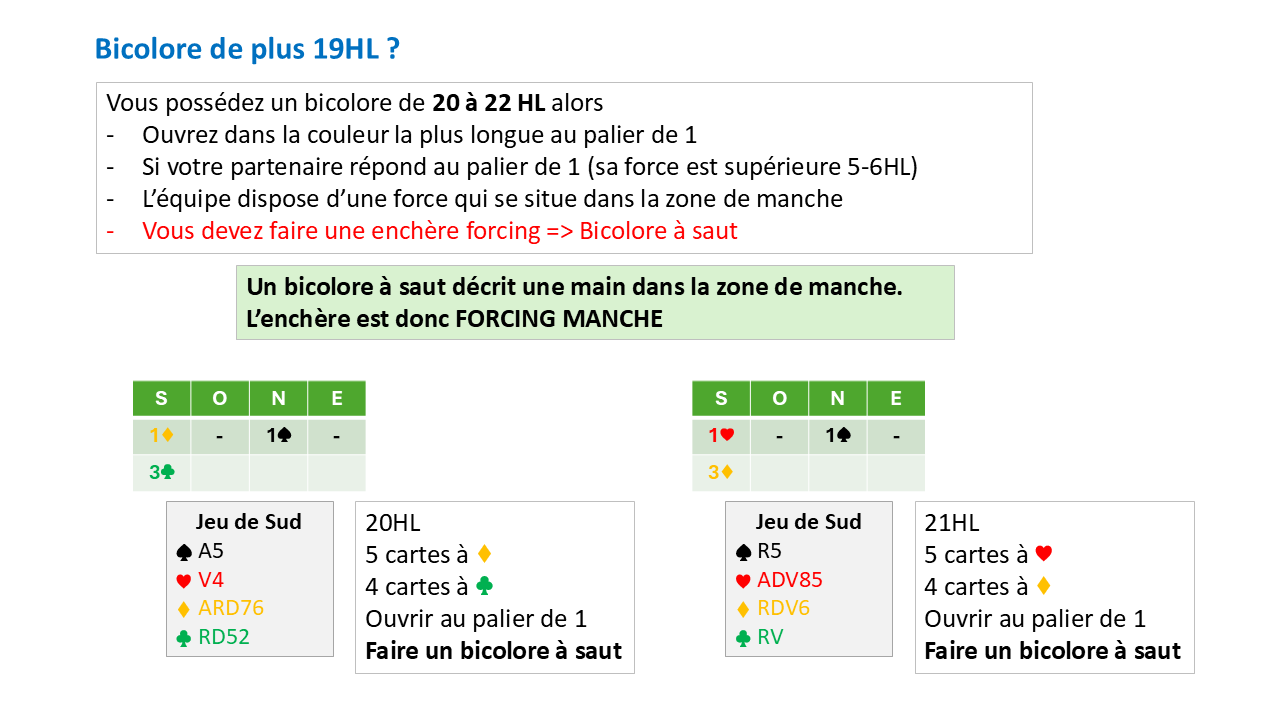 Bicolore de plus 19HL ?

Vous possédez un bicolore de 20 à 22 HL alors
- Ouvrez dans la couleur la plus longue au palier de 1
- Si votre partenaire répond au palier de 1 (sa force est supérieure 5-6HL)
- L'équipe dispose d'une force qui se situe dans la zone de manche
- Vous devez faire une enchère forcing => Bicolore à saut

Un bicolore à saut décrit une main dans la zone de manche.
L'enchère est donc FORCING MANCHE

| S | O | N | E |
|---|---|---|---|
| 1♦ | - | 1♠ | - |
| 3♣ | | | |

Jeu de Sud
♠ A5
♥ V4
♦ ARD76
♣ RD52

20HL
5 cartes à ♦
4 cartes à ♣
Ouvrir au palier de 1
Faire un bicolore à saut

| S | O | N | E |
|---|---|---|---|
| 1♥ | - | 1♠ | - |
| 3♦ | | | |

Jeu de Sud
♠ R5
♥ ADV85
♦ RDV6
♣ RV

21HL
5 cartes à ♥
4 cartes à ♦
Ouvrir au palier de 1
Faire un bicolore à saut